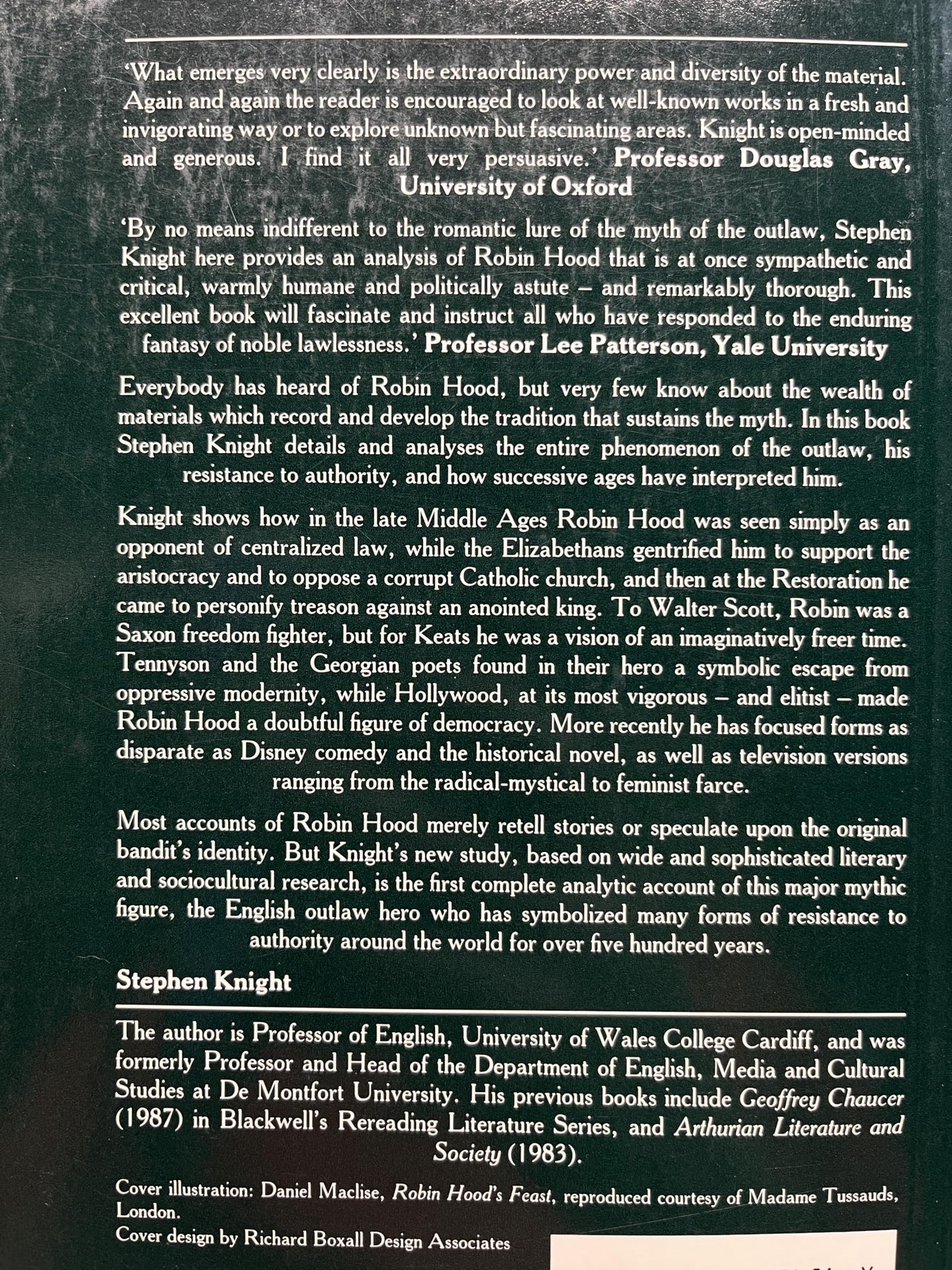 'What emerges very clearly is the extraordinary power and diversity of the material. Again and again the reader is encouraged to look at well-known works in a fresh and invigorating way or to explore unknown but fascinating areas. Knight is open-minded and generous. I find it all very persuasive.' Professor Douglas Gray, University of Oxford

'By no means indifferent to the romantic lure of the myth of the outlaw, Stephen Knight here provides an analysis of Robin Hood that is at once sympathetic and critical, warmly humane and politically astute – and remarkably thorough. This excellent book will fascinate and instruct all who have responded to the enduring fantasy of noble lawlessness.' Professor Lee Patterson, Yale University

Everybody has heard of Robin Hood, but very few know about the wealth of materials which record and develop the tradition that sustains the myth. In this book Stephen Knight details and analyses the entire phenomenon of the outlaw, his resistance to authority, and how successive ages have interpreted him.

Knight shows how in the late Middle Ages Robin Hood was seen simply as an opponent of centralized law, while the Elizabethans gentrified him to support the aristocracy and to oppose a corrupt Catholic church, and then at the Restoration he came to personify treason against an anointed king. To Walter Scott, Robin was a Saxon freedom fighter, but for Keats he was a vision of an imaginatively freer time. Tennyson and the Georgian poets found in their hero a symbolic escape from oppressive modernity, while Hollywood, at its most vigorous – and elitist – made Robin Hood a doubtful figure of democracy. More recently he has focused forms as disparate as Disney comedy and the historical novel, as well as television versions ranging from the radical-mystical to feminist farce.

Most accounts of Robin Hood merely retell stories or speculate upon the original bandit's identity. But Knight's new study, based on wide and sophisticated literary and sociocultural research, is the first complete analytic account of this major mythic figure, the English outlaw hero who has symbolized many forms of resistance to authority around the world for over five hundred years.

Stephen Knight

The author is Professor of English, University of Wales College Cardiff, and was formerly Professor and Head of the Department of English, Media and Cultural Studies at De Montfort University. His previous books include Geoffrey Chaucer (1987) in Blackwell's Rereading Literature Series, and Arthurian Literature and Society (1983).

Cover illustration: Daniel Maclise, Robin Hood's Feast, reproduced courtesy of Madame Tussauds, London.
Cover design by Richard Boxall Design Associates